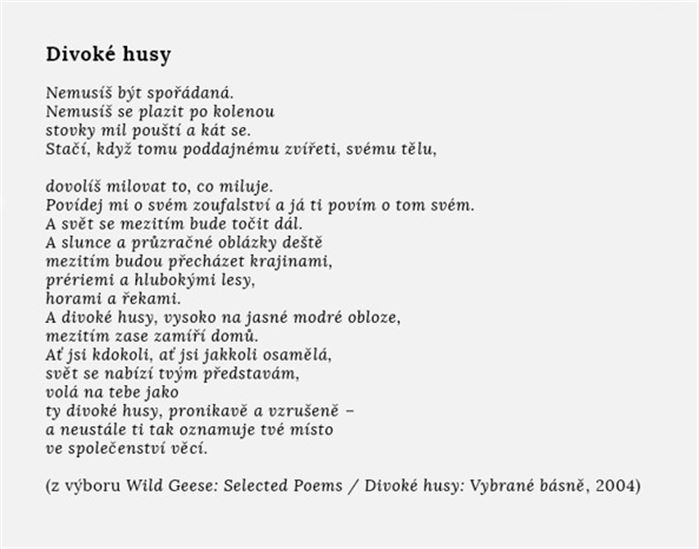 Divoké husy

Nemusíš být spořádaná.
Nemusíš se plazit po kolenou
stovky mil pouští a kát se.
Stačí, když tomu poddajnému zvířeti, svému tělu,

dovolíš milovat to, co miluje.
Povídej mi o svém zoufalství a já ti povím o tom svém.
A svět se mezitím bude točit dál.
A slunce a průzračné oblázky deště
mezitím budou přecházet krajinami,
prériemi a hlubokými lesy,
horami a řekami.
A divoké husy, vysoko na jasné modré obloze,
mezitím zase zamíří domů.
Ať jsi kdokoli, ať jsi jakkoli osamělá,
svět se nabízí tvým představám,
volá na tebe jako
ty divoké husy, pronikavě a vzrušeně –
a neustále ti tak oznamuje tvé místo
ve společenství věcí.

(z výboru Wild Geese: Selected Poems / Divoké husy: Vybrané básně, 2004)